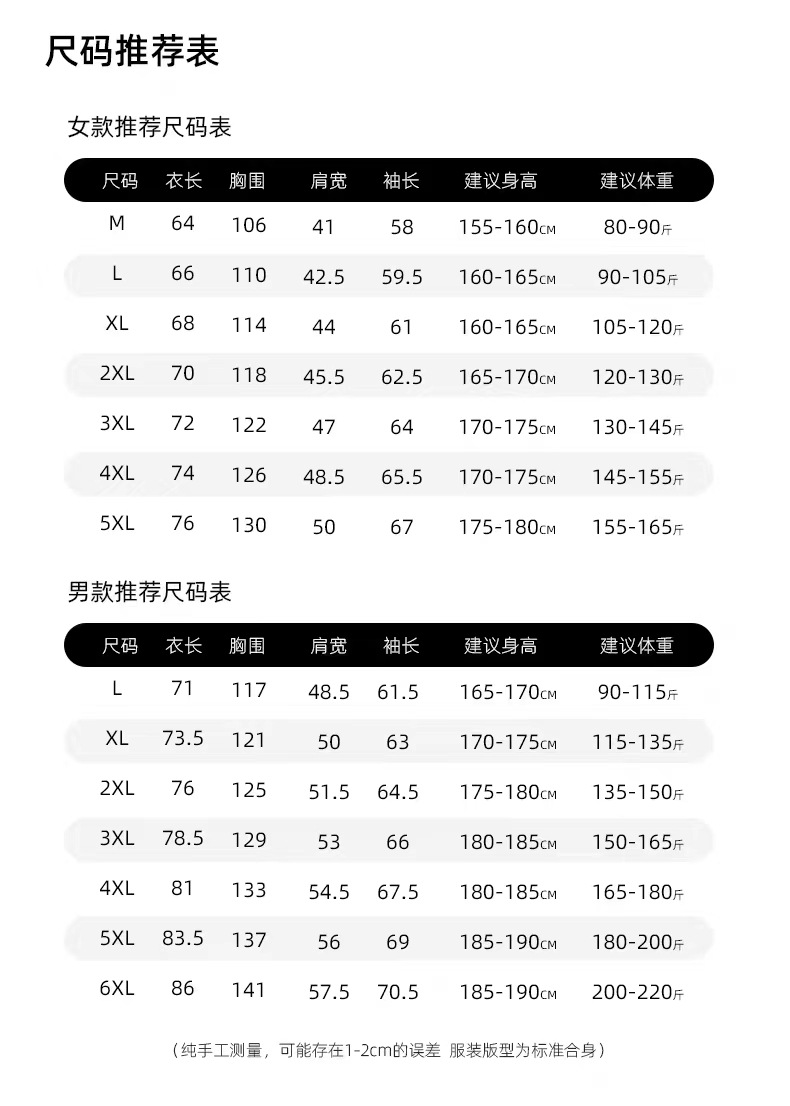 尺码推荐表

女款推荐尺码表

| 尺码 | 衣长 | 胸围 | 肩宽 | 袖长 | 建议身高 | 建议体重 |
|---|---|---|---|---|---|---|
| M | 64 | 106 | 41 | 58 | 155-160CM | 80-90斤 |
| L | 66 | 110 | 42.5 | 59.5 | 160-165CM | 90-105斤 |
| XL | 68 | 114 | 44 | 61 | 160-165CM | 105-120斤 |
| 2XL | 70 | 118 | 45.5 | 62.5 | 165-170CM | 120-130斤 |
| 3XL | 72 | 122 | 47 | 64 | 170-175CM | 130-145斤 |
| 4XL | 74 | 126 | 48.5 | 65.5 | 170-175CM | 145-155斤 |
| 5XL | 76 | 130 | 50 | 67 | 175-180CM | 155-165斤 |

男款推荐尺码表

| 尺码 | 衣长 | 胸围 | 肩宽 | 袖长 | 建议身高 | 建议体重 |
|---|---|---|---|---|---|---|
| L | 71 | 117 | 48.5 | 61.5 | 165-170CM | 90-115斤 |
| XL | 73.5 | 121 | 50 | 63 | 170-175CM | 115-135斤 |
| 2XL | 76 | 125 | 51.5 | 64.5 | 175-180CM | 135-150斤 |
| 3XL | 78.5 | 129 | 53 | 66 | 180-185CM | 150-165斤 |
| 4XL | 81 | 133 | 54.5 | 67.5 | 180-185CM | 165-180斤 |
| 5XL | 83.5 | 137 | 56 | 69 | 185-190CM | 180-200斤 |
| 6XL | 86 | 141 | 57.5 | 70.5 | 185-190CM | 200-220斤 |

（纯手工测量，可能存在1-2cm的误差 服装版型为标准合身）